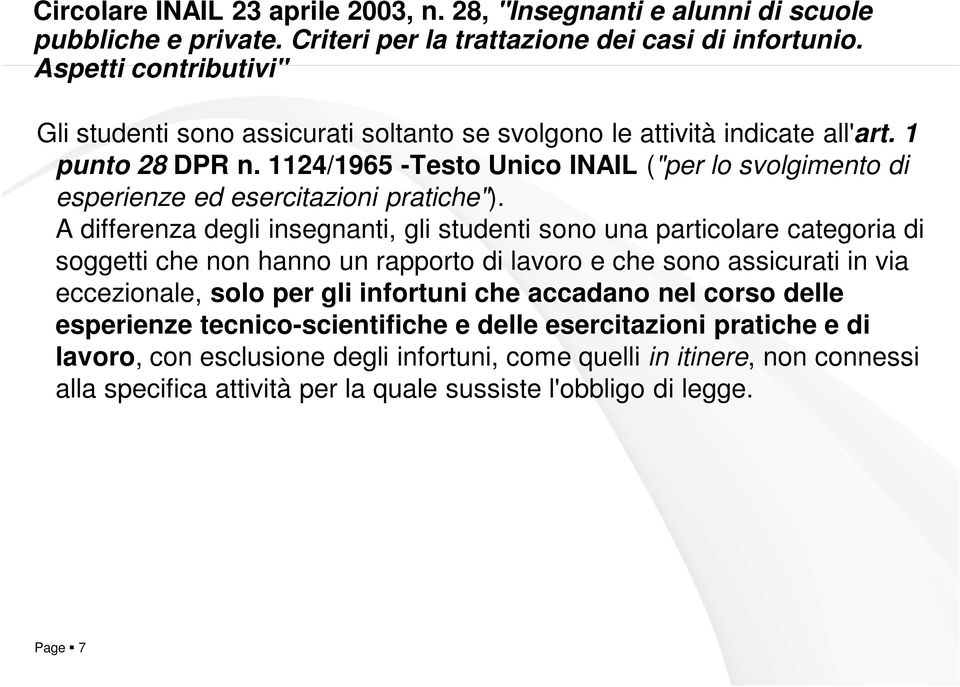 Circolare INAIL 23 aprile 2003, n. 28, "Insegnanti e alunni di scuole pubbliche e private. Criteri per la trattazione dei casi di infortunio. Aspetti contributivi"

Gli studenti sono assicurati soltanto se svolgono le attività indicate all'art. 1 punto 28 DPR n. 1124/1965 -Testo Unico INAIL ("per lo svolgimento di esperienze ed esercitazioni pratiche").

A differenza degli insegnanti, gli studenti sono una particolare categoria di soggetti che non hanno un rapporto di lavoro e che sono assicurati in via eccezionale, solo per gli infortuni che accadano nel corso delle esperienze tecnico-scientifiche e delle esercitazioni pratiche e di lavoro, con esclusione degli infortuni, come quelli in itinere, non connessi alla specifica attività per la quale sussiste l'obbligo di legge.

Page ▪ 7